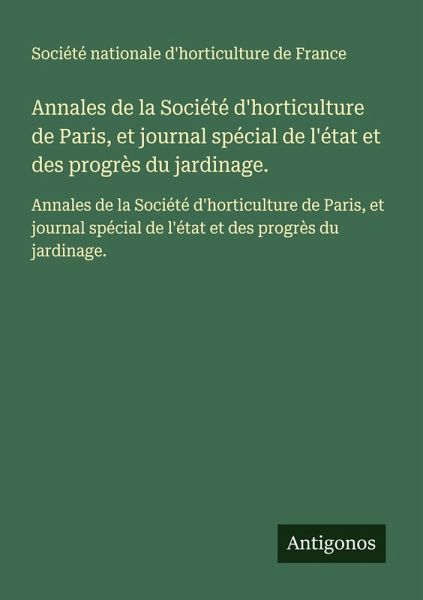 Société nationale d'horticulture de France

Annales de la Société d'horticulture de Paris, et journal spécial de l'état et des progrès du jardinage.

Annales de la Société d'horticulture de Paris, et journal spécial de l'état et des progrès du jardinage.

Antigonos